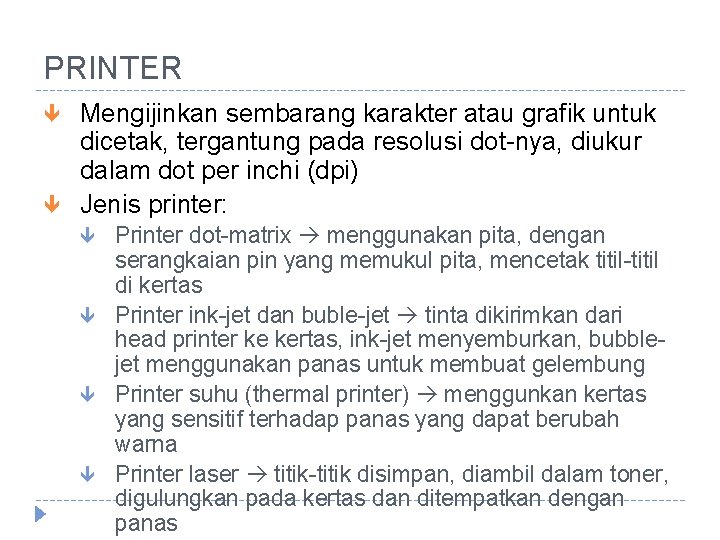 PRINTER

Mengijinkan sembarang karakter atau grafik untuk dicetak, tergantung pada resolusi dot-nya, diukur dalam dot per inchi (dpi)

Jenis printer:

Printer dot-matrix → menggunakan pita, dengan serangkaian pin yang memukul pita, mencetak titil-titil di kertas

Printer ink-jet dan buble-jet → tinta dikirimkan dari head printer ke kertas, ink-jet menyemburkan, bubble-jet menggunakan panas untuk membuat gelembung

Printer suhu (thermal printer) → menggunkan kertas yang sensitif terhadap panas yang dapat berubah warna

Printer laser → titik-titik disimpan, diambil dalam toner, digulungkan pada kertas dan ditempatkan dengan panas